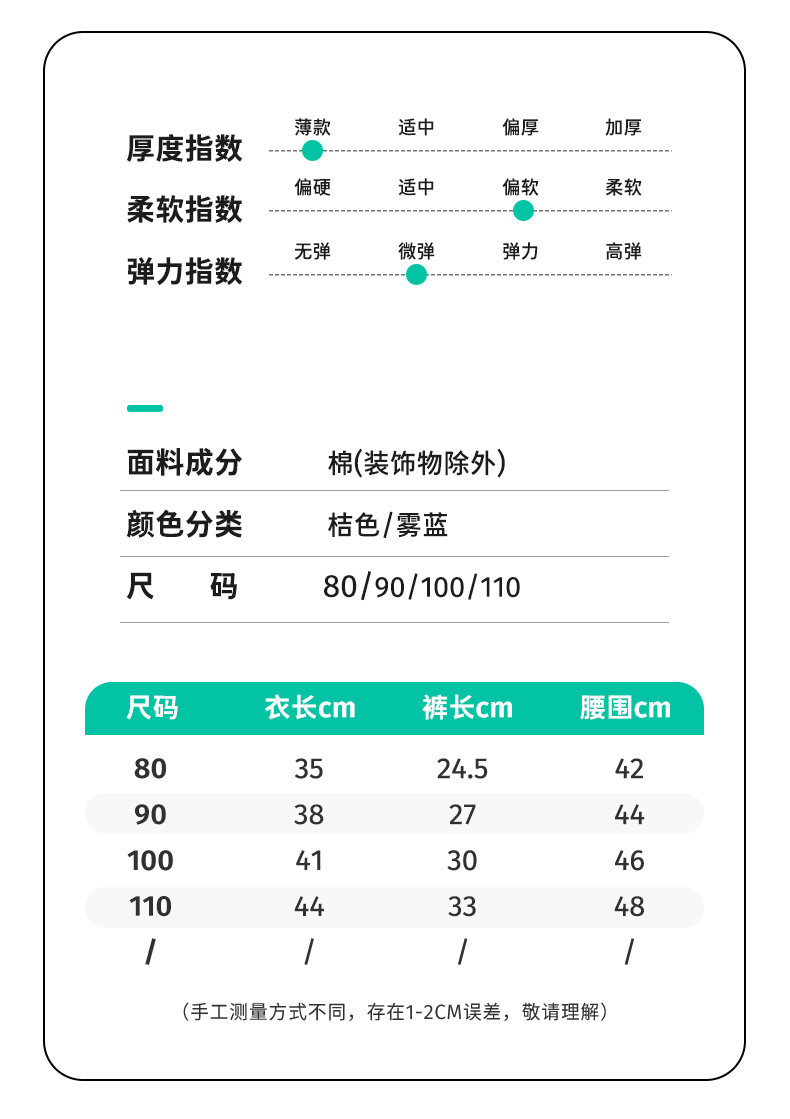 厚度指数 薄款 适中 偏厚 加厚

柔软指数 偏硬 适中 偏软 柔软

弹力指数 无弹 微弹 弹力 高弹

面料成分 棉(装饰物除外)

颜色分类 桔色/雾蓝

尺 码 80/90/100/110

| 尺码 | 衣长cm | 裤长cm | 腰围cm |
|---|---|---|---|
| 80 | 35 | 24.5 | 42 |
| 90 | 38 | 27 | 44 |
| 100 | 41 | 30 | 46 |
| 110 | 44 | 33 | 48 |
| / | / | / | / |

（手工测量方式不同，存在1-2CM误差，敬请理解）